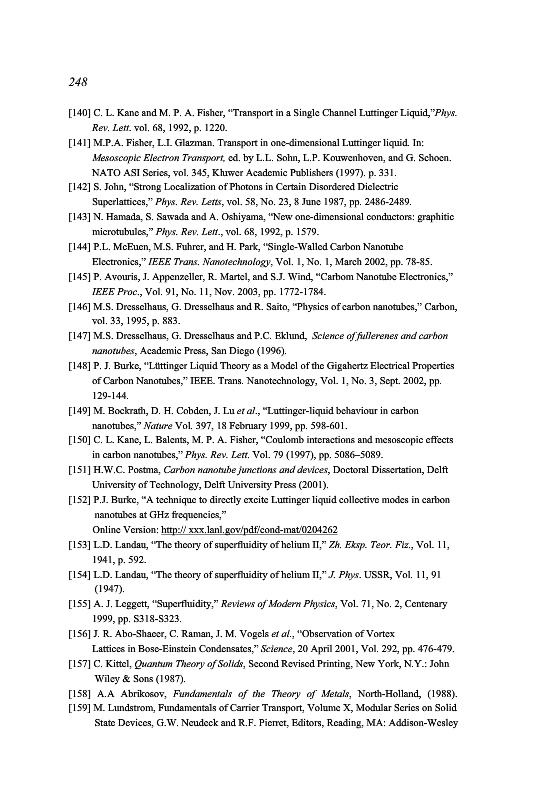 248

[140] C. L. Kane and M. P. A. Fisher, "Transport in a Single Channel Luttinger Liquid,"Phys. Rev. Lett. vol. 68, 1992, p. 1220.

[141] M.P.A. Fisher, L.I. Glazman. Transport in one-dimensional Luttinger liquid. In: Mesoscopic Electron Transport, ed. by L.L. Sohn, L.P. Kouwenhoven, and G. Schoen. NATO ASI Series, vol. 345, Kluwer Academic Publishers (1997). p. 331.

[142] S. John, "Strong Localization of Photons in Certain Disordered Dielectric Superlattices," Phys. Rev. Letts, vol. 58, No. 23, 8 June 1987, pp. 2486-2489.

[143] N. Hamada, S. Sawada and A. Oshiyama, "New one-dimensional conductors: graphitic microtubules," Phys. Rev. Lett., vol. 68, 1992, p. 1579.

[144] P.L. McEuen, M.S. Fuhrer, and H. Park, "Single-Walled Carbon Nanotube Electronics," IEEE Trans. Nanotechnology, Vol. 1, No. 1, March 2002, pp. 78-85.

[145] P. Avouris, J. Appenzeller, R. Martel, and S.J. Wind, "Carbom Nanotube Electronics," IEEE Proc., Vol. 91, No. 11, Nov. 2003, pp. 1772-1784.

[146] M.S. Dresselhaus, G. Dresselhaus and R. Saito, "Physics of carbon nanotubes," Carbon, vol. 33, 1995, p. 883.

[147] M.S. Dresselhaus, G. Dresselhaus and P.C. Eklund, Science of fullerenes and carbon nanotubes, Academic Press, San Diego (1996).

[148] P. J. Burke, "Lüttinger Liquid Theory as a Model of the Gigahertz Electrical Properties of Carbon Nanotubes," IEEE. Trans. Nanotechnology, Vol. 1, No. 3, Sept. 2002, pp. 129-144.

[149] M. Bockrath, D. H. Cobden, J. Lu et al., "Luttinger-liquid behaviour in carbon nanotubes," Nature Vol. 397, 18 February 1999, pp. 598-601.

[150] C. L. Kane, L. Balents, M. P. A. Fisher, "Coulomb interactions and mesoscopic effects in carbon nanotubes," Phys. Rev. Lett. Vol. 79 (1997), pp. 5086–5089.

[151] H.W.C. Postma, Carbon nanotube junctions and devices, Doctoral Dissertation, Delft University of Technology, Delft University Press (2001).

[152] P.J. Burke, "A technique to directly excite Luttinger liquid collective modes in carbon nanotubes at GHz frequencies,"
Online Version: http:// xxx.lanl.gov/pdf/cond-mat/0204262

[153] L.D. Landau, "The theory of superfluidity of helium II," Zh. Eksp. Teor. Fiz., Vol. 11, 1941, p. 592.

[154] L.D. Landau, "The theory of superfluidity of helium II," J. Phys. USSR, Vol. 11, 91 (1947).

[155] A. J. Leggett, "Superfluidity," Reviews of Modern Physics, Vol. 71, No. 2, Centenary 1999, pp. S318-S323.

[156] J. R. Abo-Shaeer, C. Raman, J. M. Vogels et al., "Observation of Vortex Lattices in Bose-Einstein Condensates," Science, 20 April 2001, Vol. 292, pp. 476-479.

[157] C. Kittel, Quantum Theory of Solids, Second Revised Printing, New York, N.Y.: John Wiley & Sons (1987).

[158] A.A Abrikosov, Fundamentals of the Theory of Metals, North-Holland, (1988).

[159] M. Lundstrom, Fundamentals of Carrier Transport, Volume X, Modular Series on Solid State Devices, G.W. Neudeck and R.F. Pierret, Editors, Reading, MA: Addison-Wesley